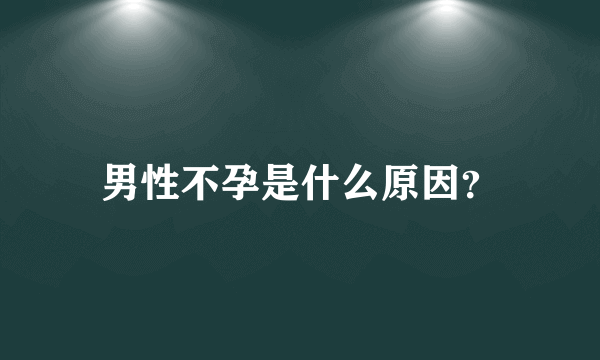 男性不孕是什么原因?